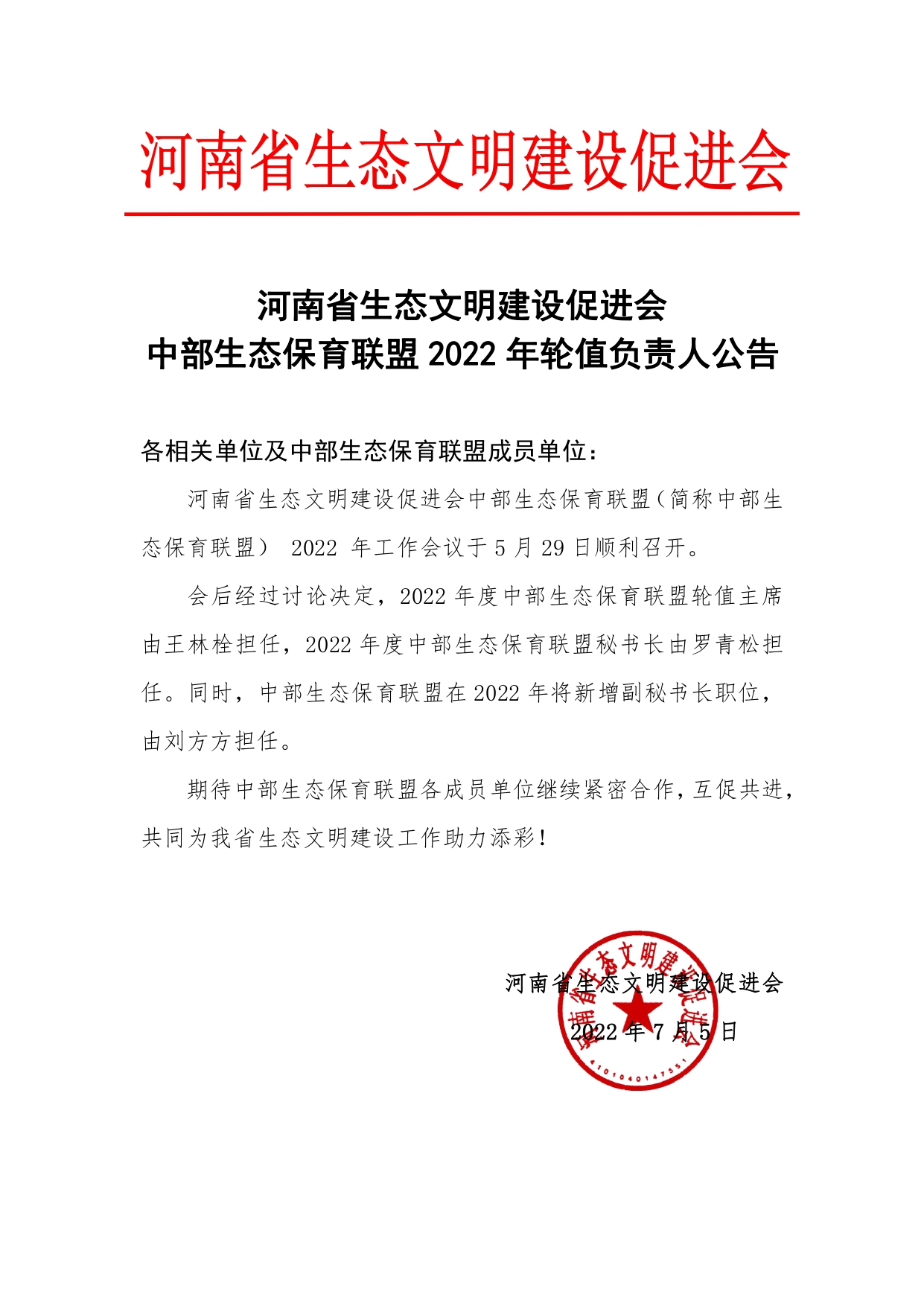 河南省生态文明建设促进会

河南省生态文明建设促进会
中部生态保育联盟 2022 年轮值负责人公告

各相关单位及中部生态保育联盟成员单位：

河南省生态文明建设促进会中部生态保育联盟（简称中部生态保育联盟） 2022 年工作会议于 5 月 29 日顺利召开。

会后经过讨论决定，2022 年度中部生态保育联盟轮值主席由王林栓担任，2022 年度中部生态保育联盟秘书长由罗青松担任。同时，中部生态保育联盟在 2022 年将新增副秘书长职位，由刘方方担任。

期待中部生态保育联盟各成员单位继续紧密合作，互促共进，共同为我省生态文明建设工作助力添彩！

河南省生态文明建设促进会
2022 年 7 月 5 日

河南省生态文明建设促进会
4101040147551